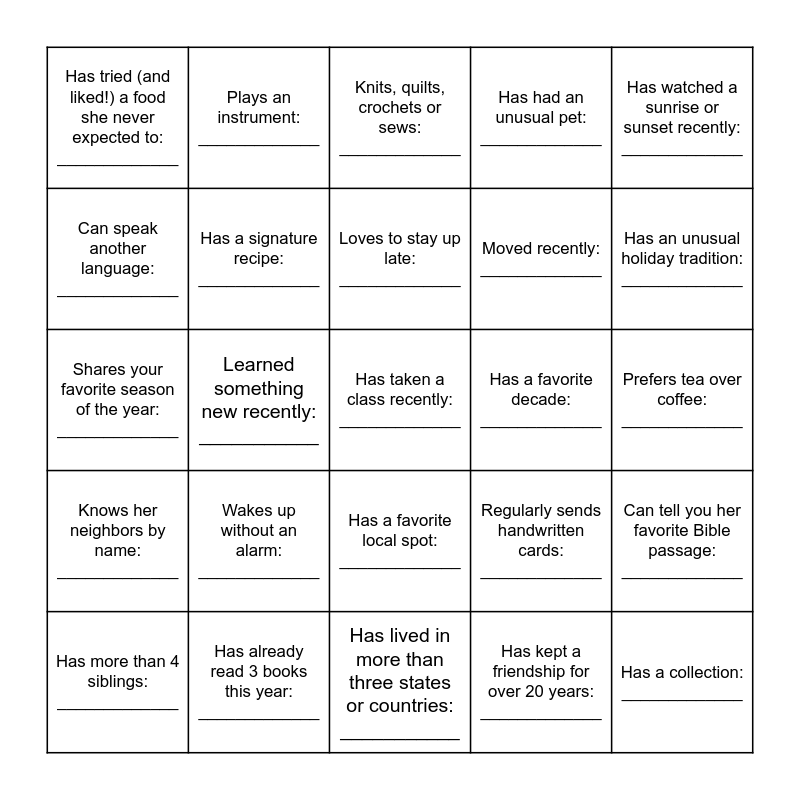 | | | | | |
|---|---|---|---|---|
| Has tried (and liked!) a food she never expected to: ____________ | Plays an instrument: ____________ | Knits, quilts, crochets or sews: ____________ | Has had an unusual pet: ____________ | Has watched a sunrise or sunset recently: ____________ |
| Can speak another language: ____________ | Has a signature recipe: ____________ | Loves to stay up late: ____________ | Moved recently: ____________ | Has an unusual holiday tradition: ____________ |
| Shares your favorite season of the year: ____________ | Learned something new recently: ____________ | Has taken a class recently: ____________ | Has a favorite decade: ____________ | Prefers tea over coffee: ____________ |
| Knows her neighbors by name: ____________ | Wakes up without an alarm: ____________ | Has a favorite local spot: ____________ | Regularly sends handwritten cards: ____________ | Can tell you her favorite Bible passage: ____________ |
| Has more than 4 siblings: ____________ | Has already read 3 books this year: ____________ | Has lived in more than three states or countries: ____________ | Has kept a friendship for over 20 years: ____________ | Has a collection: ____________ |